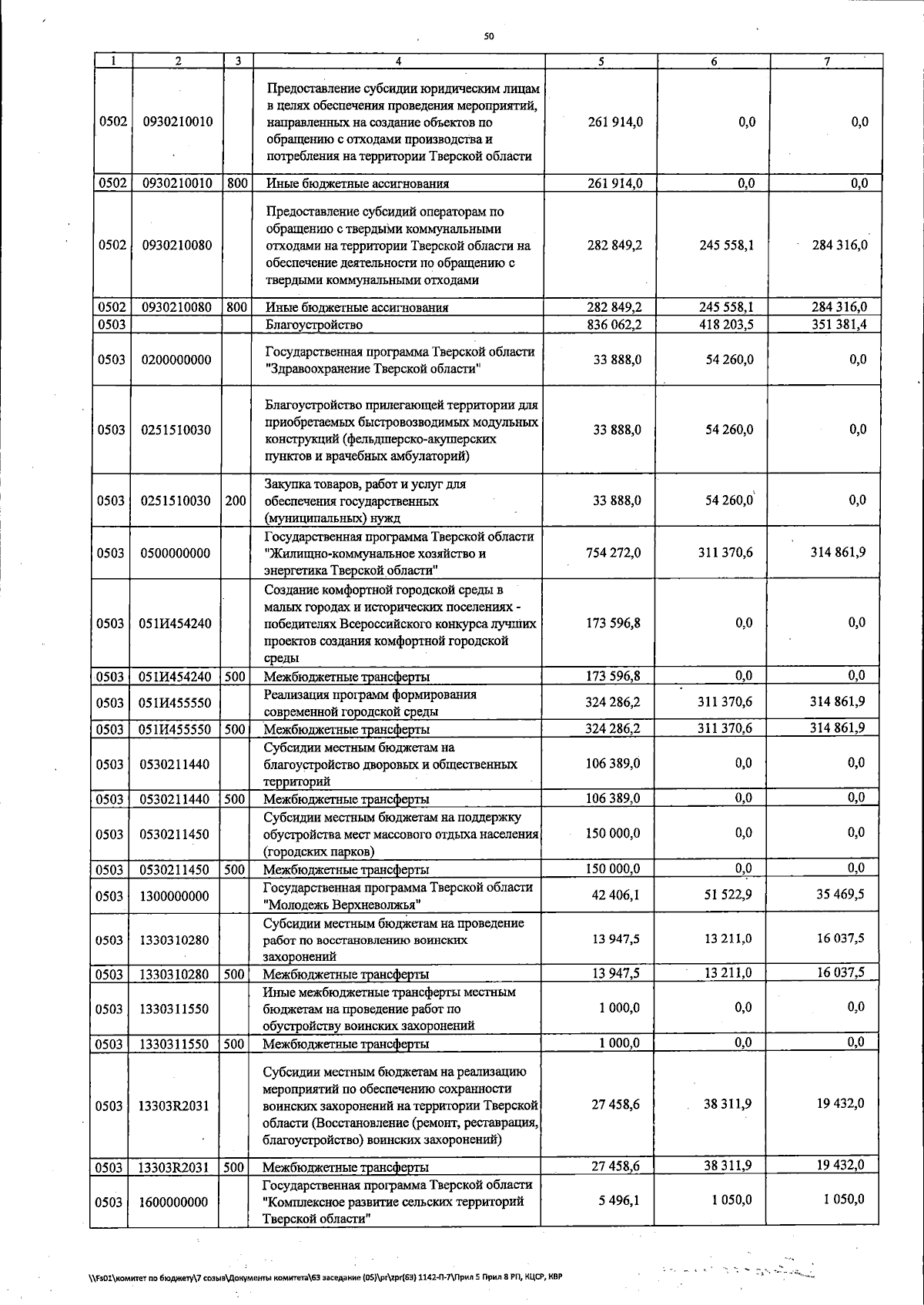 50

| 1 | 2 | 3 | 4 | 5 | 6 | 7 |
|---|---|---|---|---|---|---|
| 0502 | 0930210010 | | Предоставление субсидии юридическим лицам в целях обеспечения проведения мероприятий, направленных на создание объектов по обращению с отходами производства и потребления на территории Тверской области | 261 914,0 | 0,0 | 0,0 |
| 0502 | 0930210010 | 800 | Иные бюджетные ассигнования | 261 914,0 | 0,0 | 0,0 |
| 0502 | 0930210080 | | Предоставление субсидий операторам по обращению с твердыми коммунальными отходами на территории Тверской области на обеспечение деятельности по обращению с твердыми коммунальными отходами | 282 849,2 | 245 558,1 | 284 316,0 |
| 0502 | 0930210080 | 800 | Иные бюджетные ассигнования | 282 849,2 | 245 558,1 | 284 316,0 |
| 0503 | | | Благоустройство | 836 062,2 | 418 203,5 | 351 381,4 |
| 0503 | 0200000000 | | Государственная программа Тверской области "Здравоохранение Тверской области" | 33 888,0 | 54 260,0 | 0,0 |
| 0503 | 0251510030 | | Благоустройство прилегающей территории для приобретаемых быстровозводимых модульных конструкций (фельдшерско-акушерских пунктов и врачебных амбулаторий) | 33 888,0 | 54 260,0 | 0,0 |
| 0503 | 0251510030 | 200 | Закупка товаров, работ и услуг для обеспечения государственных (муниципальных) нужд | 33 888,0 | 54 260,0 | 0,0 |
| 0503 | 0500000000 | | Государственная программа Тверской области "Жилищно-коммунальное хозяйство и энергетика Тверской области" | 754 272,0 | 311 370,6 | 314 861,9 |
| 0503 | 051И454240 | | Создание комфортной городской среды в малых городах и исторических поселениях - победителях Всероссийского конкурса лучших проектов создания комфортной городской среды | 173 596,8 | 0,0 | 0,0 |
| 0503 | 051И454240 | 500 | Межбюджетные трансферты | 173 596,8 | 0,0 | 0,0 |
| 0503 | 051И455550 | | Реализация программ формирования современной городской среды | 324 286,2 | 311 370,6 | 314 861,9 |
| 0503 | 051И455550 | 500 | Межбюджетные трансферты | 324 286,2 | 311 370,6 | 314 861,9 |
| 0503 | 0530211440 | | Субсидии местным бюджетам на благоустройство дворовых и общественных территорий | 106 389,0 | 0,0 | 0,0 |
| 0503 | 0530211440 | 500 | Межбюджетные трансферты | 106 389,0 | 0,0 | 0,0 |
| 0503 | 0530211450 | | Субсидии местным бюджетам на поддержку обустройства мест массового отдыха населения (городских парков) | 150 000,0 | 0,0 | 0,0 |
| 0503 | 0530211450 | 500 | Межбюджетные трансферты | 150 000,0 | 0,0 | 0,0 |
| 0503 | 1300000000 | | Государственная программа Тверской области "Молодежь Верхневолжья" | 42 406,1 | 51 522,9 | 35 469,5 |
| 0503 | 1330310280 | | Субсидии местным бюджетам на проведение работ по восстановлению воинских захоронений | 13 947,5 | 13 211,0 | 16 037,5 |
| 0503 | 1330310280 | 500 | Межбюджетные трансферты | 13 947,5 | 13 211,0 | 16 037,5 |
| 0503 | 1330311550 | | Иные межбюджетные трансферты местным бюджетам на проведение работ по обустройству воинских захоронений | 1 000,0 | 0,0 | 0,0 |
| 0503 | 1330311550 | 500 | Межбюджетные трансферты | 1 000,0 | 0,0 | 0,0 |
| 0503 | 13303R2031 | | Субсидии местным бюджетам на реализацию мероприятий по обеспечению сохранности воинских захоронений на территории Тверской области (Восстановление (ремонт, реставрация, благоустройство) воинских захоронений) | 27 458,6 | 38 311,9 | 19 432,0 |
| 0503 | 13303R2031 | 500 | Межбюджетные трансферты | 27 458,6 | 38 311,9 | 19 432,0 |
| 0503 | 1600000000 | | Государственная программа Тверской области "Комплексное развитие сельских территорий Тверской области" | 5 496,1 | 1 050,0 | 1 050,0 |

\\Fs01\комитет по бюджету\7 созыв\Документы комитета\63 заседание (05)\pr\zpr(63) 1142-П-7\Прил 5 Прил 8 РП, КЦСР, КВР